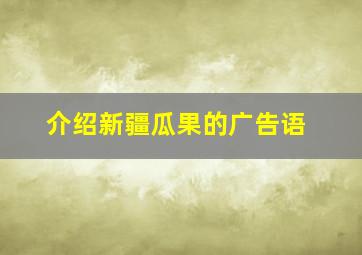 介绍新疆瓜果的广告语